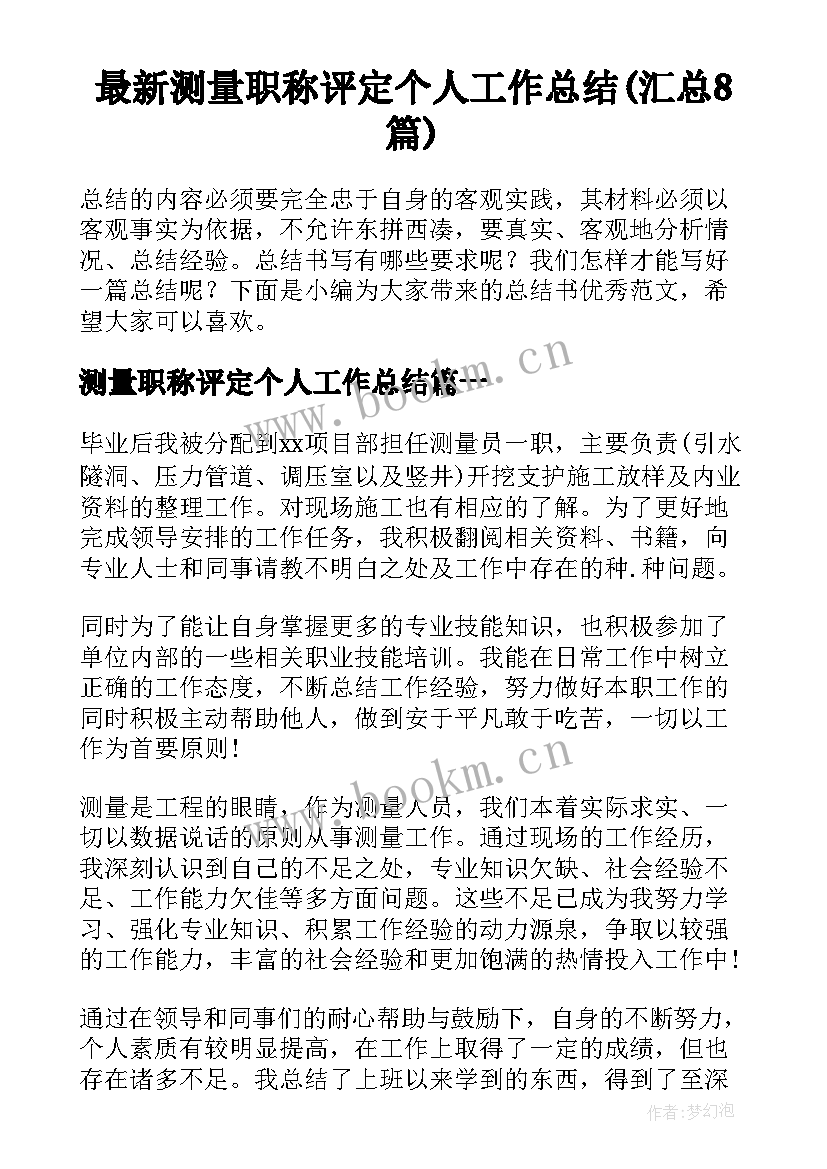 最新测量职称评定个人工作总结(汇总8篇)

总结的内容必须要完全忠于自身的客观实践，其材料必须以客观事实为依据，不允许东拼西凑，要真实、客观地分析情况、总结经验。总结书写有哪些要求呢？我们怎样才能写好一篇总结呢？下面是小编为大家带来的总结书优秀范文，希望大家可以喜欢。

测量职称评定个人工作总结篇一

www.bookm.cn

毕业后我被分配到xx项目部担任测量员一职，主要负责(引水隧洞、压力管道、调压室以及竖井)开挖支护施工放样及内业资料的整理工作。对现场施工也有相应的了解。为了更好地完成领导安排的工作任务，我积极翻阅相关资料、书籍，向专业人士和同事请教不明白之处及工作中存在的种.种问题。

同时为了能让自身掌握更多的专业技能知识，也积极参加了单位内部的一些相关职业技能培训。我能在日常工作中树立正确的工作态度，不断总结工作经验，努力做好本职工作的同时积极主动帮助他人，做到安于平凡敢于吃苦，一切以工作为首要原则！

www.bookm.cn

测量是工程的眼睛，作为测量人员，我们本着实际求实、一切以数据说话的原则从事测量工作。通过现场的工作经历，我深刻认识到自己的不足之处，专业知识欠缺、社会经验不足、工作能力欠佳等多方面问题。这些不足已成为我努力学习、强化专业知识、积累工作经验的动力源泉，争取以较强的工作能力，丰富的社会经验和更加饱满的热情投入工作中！

通过在领导和同事们的耐心帮助与鼓励下，自身的不断努力，个人素质有较明显提高，在工作上取得了一定的成绩，但也存在诸多不足。我总结了上班以来学到的东西，得到了至深

作者：梦幻泡